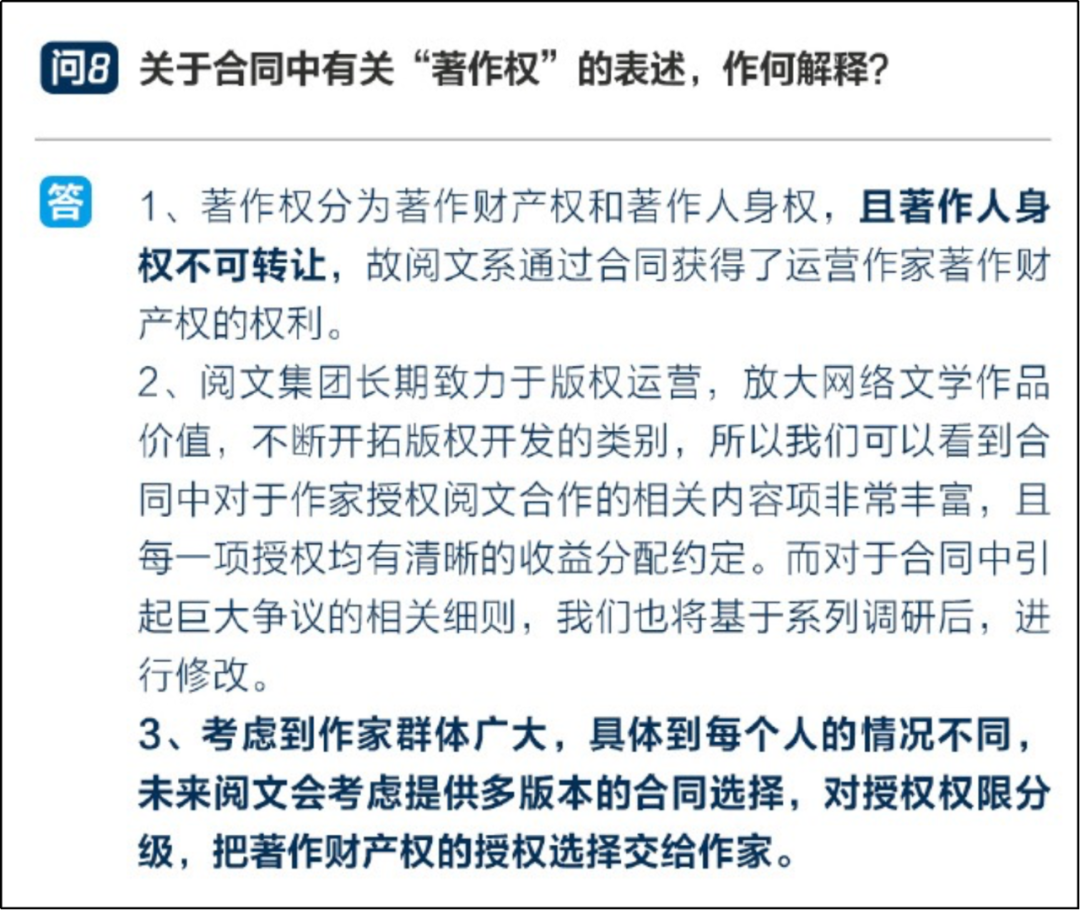 问8 关于合同中有关“著作权”的表述，作何解释？

答 1、著作权分为著作财产权和著作人身权，且著作人身权不可转让，故阅文系通过合同获得了运营作家著作财产权的权利。
2、阅文集团长期致力于版权运营，放大网络文学作品价值，不断开拓版权开发的类别，所以我们可以看到合同中对于作家授权阅文合作的相关内容项非常丰富，且每一项授权均有清晰的收益分配约定。而对于合同中引起巨大争议的相关细则，我们也将基于系列调研后，进行修改。
3、考虑到作家群体广大，具体到每个人的情况不同，未来阅文会考虑提供多版本的合同选择，对授权权限分级，把著作财产权的授权选择交给作家。